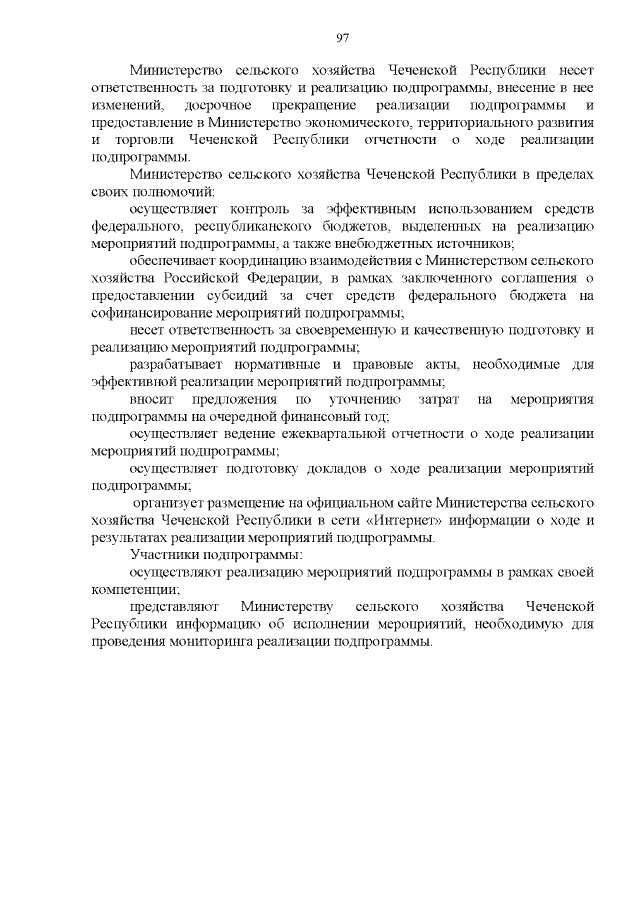 97

Министерство сельского хозяйства Чеченской Республики несет ответственность за подготовку и реализацию подпрограммы, внесение в нее изменений, досрочное прекращение реализации подпрограммы и предоставление в Министерство экономического, территориального развития и торговли Чеченской Республики отчетности о ходе реализации подпрограммы.

Министерство сельского хозяйства Чеченской Республики в пределах своих полномочий:

осуществляет контроль за эффективным использованием средств федерального, республиканского бюджетов, выделенных на реализацию мероприятий подпрограммы, а также внебюджетных источников;

обеспечивает координацию взаимодействия с Министерством сельского хозяйства Российской Федерации, в рамках заключенного соглашения о предоставлении субсидий за счет средств федерального бюджета на софинансирование мероприятий подпрограммы;

несет ответственность за своевременную и качественную подготовку и реализацию мероприятий подпрограммы;

разрабатывает нормативные и правовые акты, необходимые для эффективной реализации мероприятий подпрограммы;

вносит предложения по уточнению затрат на мероприятия подпрограммы на очередной финансовый год;

осуществляет ведение ежеквартальной отчетности о ходе реализации мероприятий подпрограммы;

осуществляет подготовку докладов о ходе реализации мероприятий подпрограммы;

организует размещение на официальном сайте Министерства сельского хозяйства Чеченской Республики в сети «Интернет» информации о ходе и результатах реализации мероприятий подпрограммы.

Участники подпрограммы:

осуществляют реализацию мероприятий подпрограммы в рамках своей компетенции;

представляют Министерству сельского хозяйства Чеченской Республики информацию об исполнении мероприятий, необходимую для проведения мониторинга реализации подпрограммы.